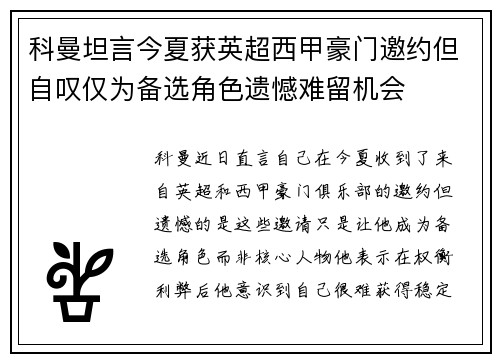 科曼坦言今夏获英超西甲豪门邀约但自叹仅为备选角色遗憾难留机会

科曼近日直言自己在今夏收到了来自英超和西甲豪门俱乐部的邀约但遗憾的是这些邀请只是让他成为备选角色而非核心人物他表示在权衡利弊后他意识到自己很难获得稳定